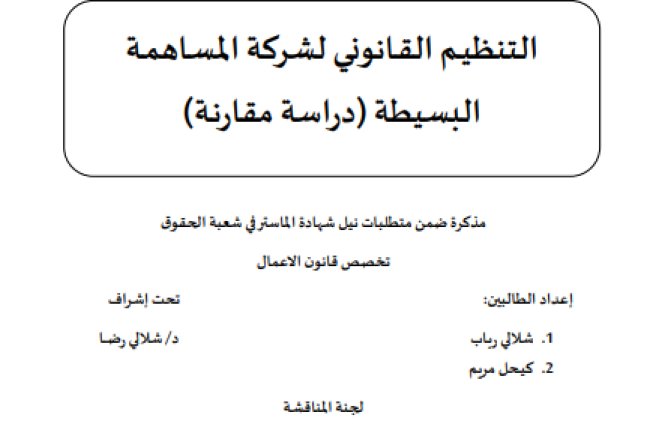 التنظيم القانوني لشركة المساهمة البسيطة (دراسة مقارنة)

مذكرة ضمن متطلبات نيل شهادة الماستر في شعبة الحقوق

تخصص قانون الاعمال

إعداد الطالبين:

1. شلالي رباب
2. كيحل مريم

تحت إشراف

د/ شلالي رضا

لجنة المناقشة